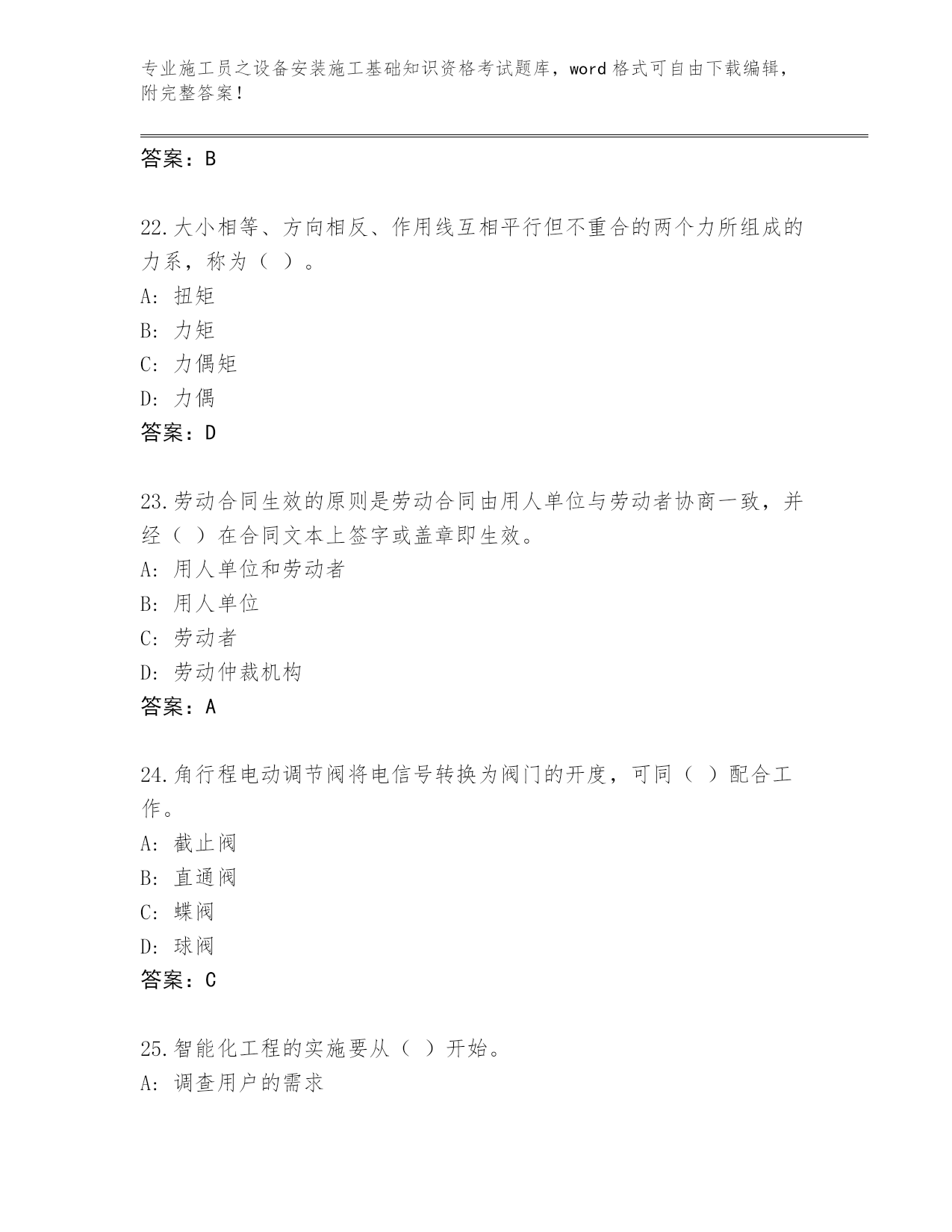 专业施工员之设备安装施工基础知识资格考试题库，word 格式可自由下载编辑，附完整答案！

答案：B

22.大小相等、方向相反、作用线互相平行但不重合的两个力所组成的力系，称为（ ）。
A: 扭矩
B: 力矩
C: 力偶矩
D: 力偶
答案：D

23.劳动合同生效的原则是劳动合同由用人单位与劳动者协商一致，并经（ ）在合同文本上签字或盖章即生效。
A: 用人单位和劳动者
B: 用人单位
C: 劳动者
D: 劳动仲裁机构
答案：A

24.角行程电动调节阀将电信号转换为阀门的开度，可同（ ）配合工作。
A: 截止阀
B: 直通阀
C: 蝶阀
D: 球阀
答案：C

25.智能化工程的实施要从（ ）开始。
A: 调查用户的需求